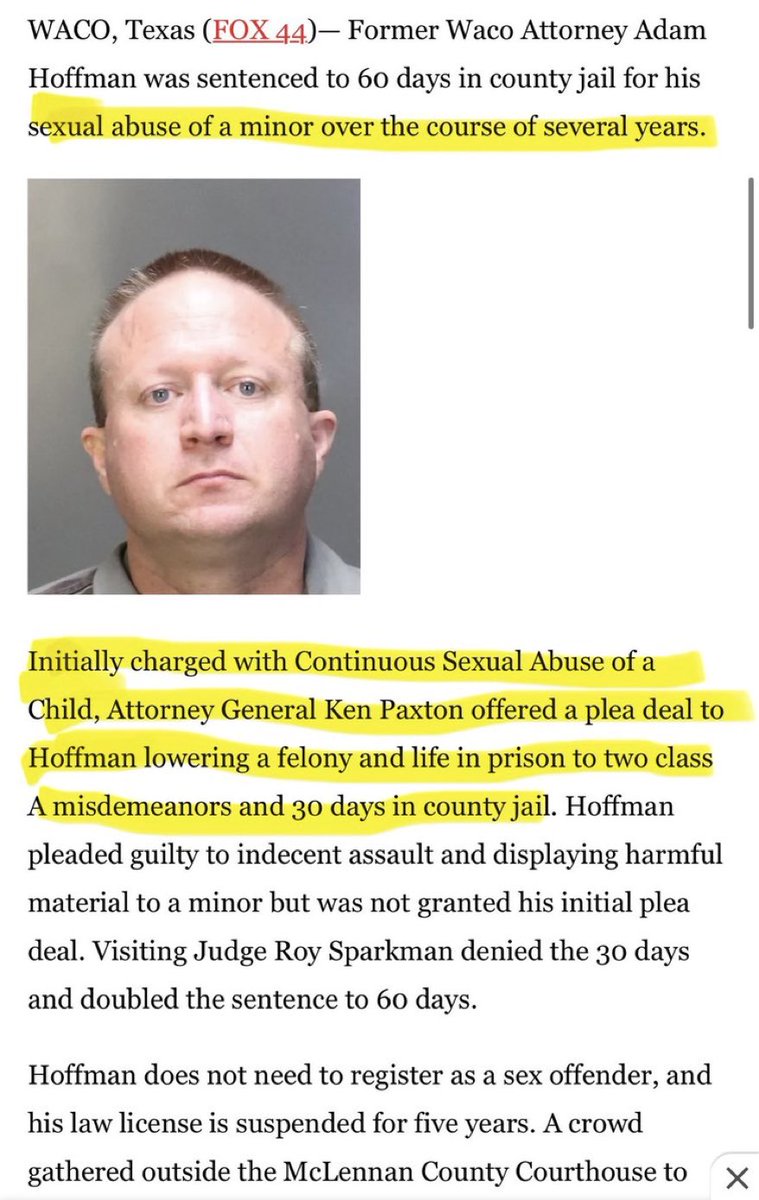 WACO, Texas (FOX 44)— Former Waco Attorney Adam Hoffman was sentenced to 60 days in county jail for his sexual abuse of a minor over the course of several years.

Initially charged with Continuous Sexual Abuse of a Child, Attorney General Ken Paxton offered a plea deal to Hoffman lowering a felony and life in prison to two class A misdemeanors and 30 days in county jail. Hoffman pleaded guilty to indecent assault and displaying harmful material to a minor but was not granted his initial plea deal. Visiting Judge Roy Sparkman denied the 30 days and doubled the sentence to 60 days.

Hoffman does not need to register as a sex offender, and his law license is suspended for five years. A crowd gathered outside the McLennan County Courthouse to